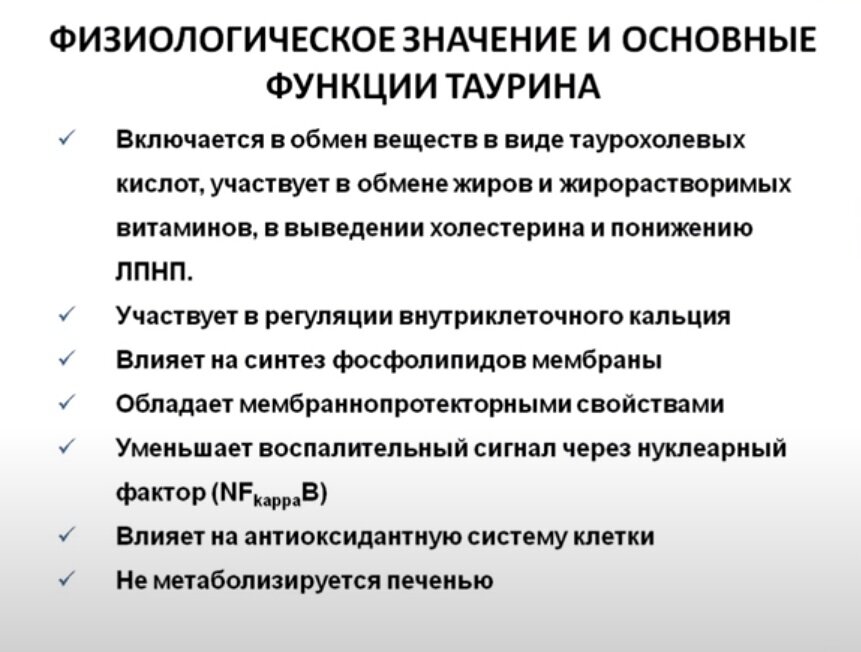 ФИЗИОЛОГИЧЕСКОЕ ЗНАЧЕНИЕ И ОСНОВНЫЕ ФУНКЦИИ ТАУРИНА

✓ Включается в обмен веществ в виде таурохолевых кислот, участвует в обмене жиров и жирорастворимых витаминов, в выведении холестерина и понижению ЛПНП.
✓ Участвует в регуляции внутриклеточного кальция
✓ Влияет на синтез фосфолипидов мембраны
✓ Обладает мембраннопротекторными свойствами
✓ Уменьшает воспалительный сигнал через нуклеарный фактор ($NF_{kappa}B$)
✓ Влияет на антиоксидантную систему клетки
✓ Не метаболизируется печенью